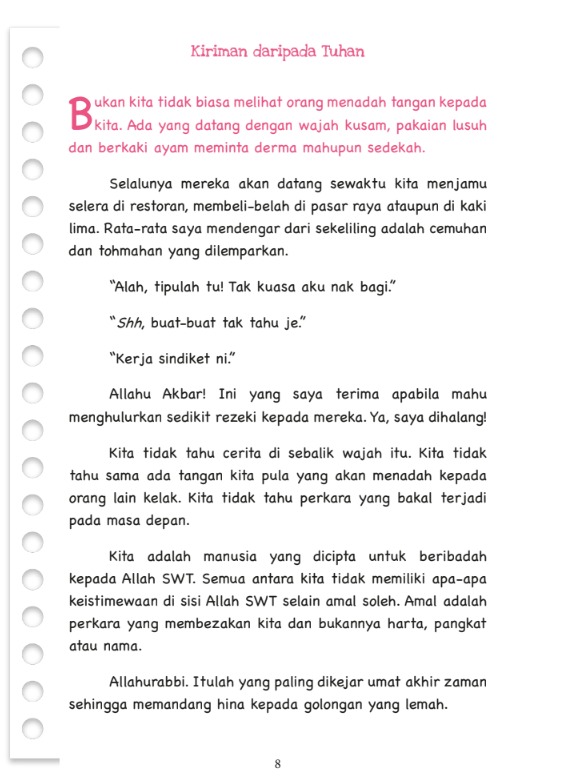 Kiriman daripada Tuhan

Bukan kita tidak biasa melihat orang menadah tangan kepada kita. Ada yang datang dengan wajah kusam, pakaian lusuh dan berkaki ayam meminta derma mahupun sedekah.

Selalunya mereka akan datang sewaktu kita menjamu selera di restoran, membeli-belah di pasar raya ataupun di kaki lima. Rata-rata saya mendengar dari sekeliling adalah cemuhan dan tohmahan yang dilemparkan.

"Alah, tipulah tu! Tak kuasa aku nak bagi."

"Shh, buat-buat tak tahu je."

"Kerja sindiket ni."

Allahu Akbar! Ini yang saya terima apabila mahu menghulurkan sedikit rezeki kepada mereka. Ya, saya dihalang!

Kita tidak tahu cerita di sebalik wajah itu. Kita tidak tahu sama ada tangan kita pula yang akan menadah kepada orang lain kelak. Kita tidak tahu perkara yang bakal terjadi pada masa depan.

Kita adalah manusia yang dicipta untuk beribadah kepada Allah SWT. Semua antara kita tidak memiliki apa-apa keistimewaan di sisi Allah SWT selain amal soleh. Amal adalah perkara yang membezakan kita dan bukannya harta, pangkat atau nama.

Allahurabbi. Itulah yang paling dikejar umat akhir zaman sehingga memandang hina kepada golongan yang lemah.

8